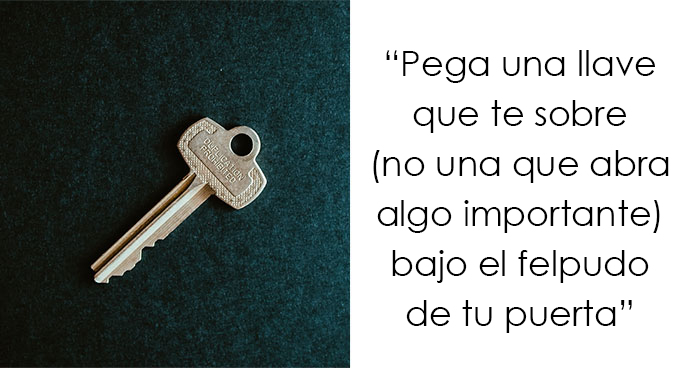 DUPLICATION PROHIBITED

“Pega una llave que te sobre (no una que abra algo importante) bajo el felpudo de tu puerta”